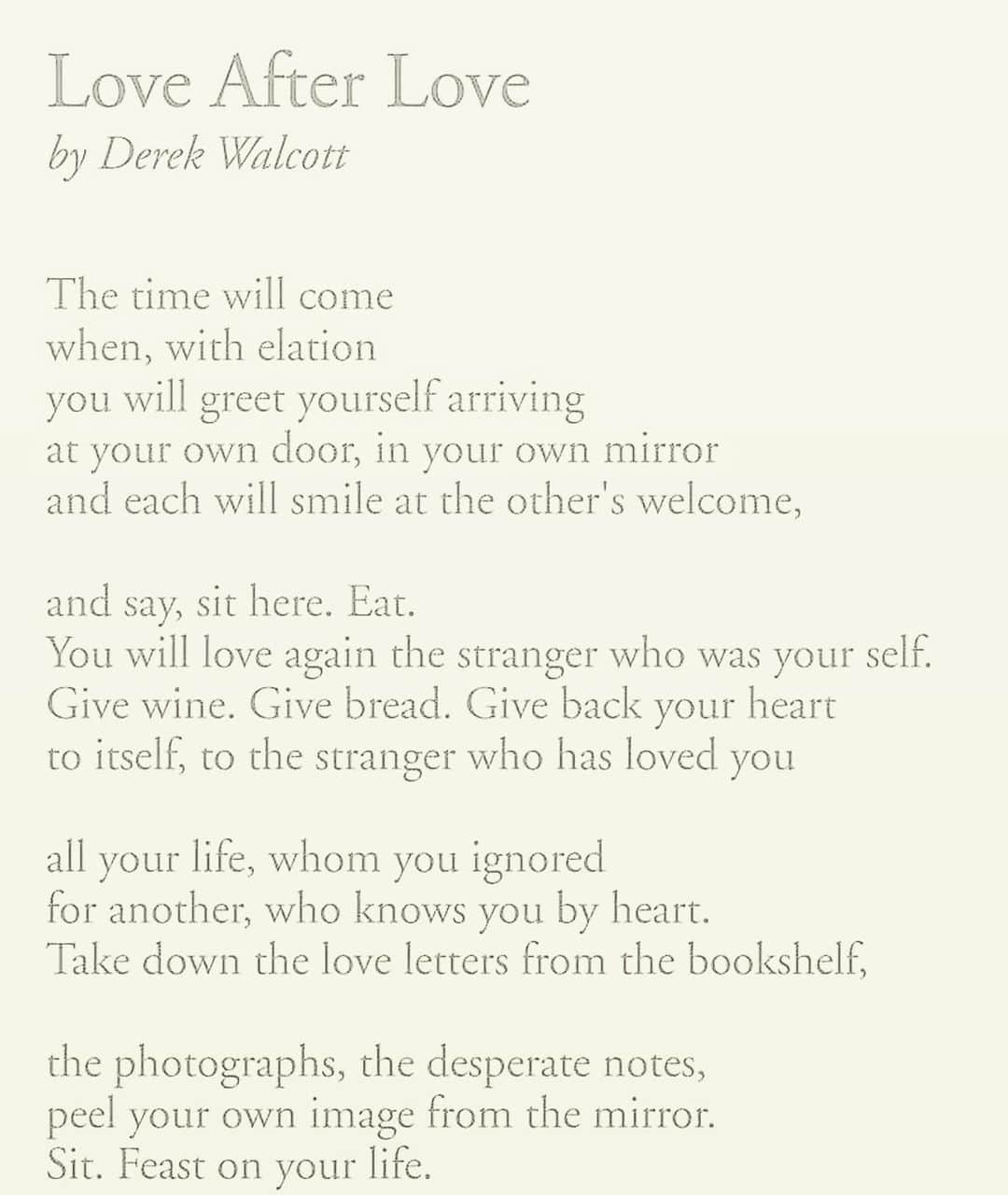 Love After Love
by Derek Walcott

The time will come
when, with elation
you will greet yourself arriving
at your own door, in your own mirror
and each will smile at the other's welcome,

and say, sit here. Eat.
You will love again the stranger who was your self.
Give wine. Give bread. Give back your heart
to itself, to the stranger who has loved you

all your life, whom you ignored
for another, who knows you by heart.
Take down the love letters from the bookshelf,

the photographs, the desperate notes,
peel your own image from the mirror.
Sit. Feast on your life.